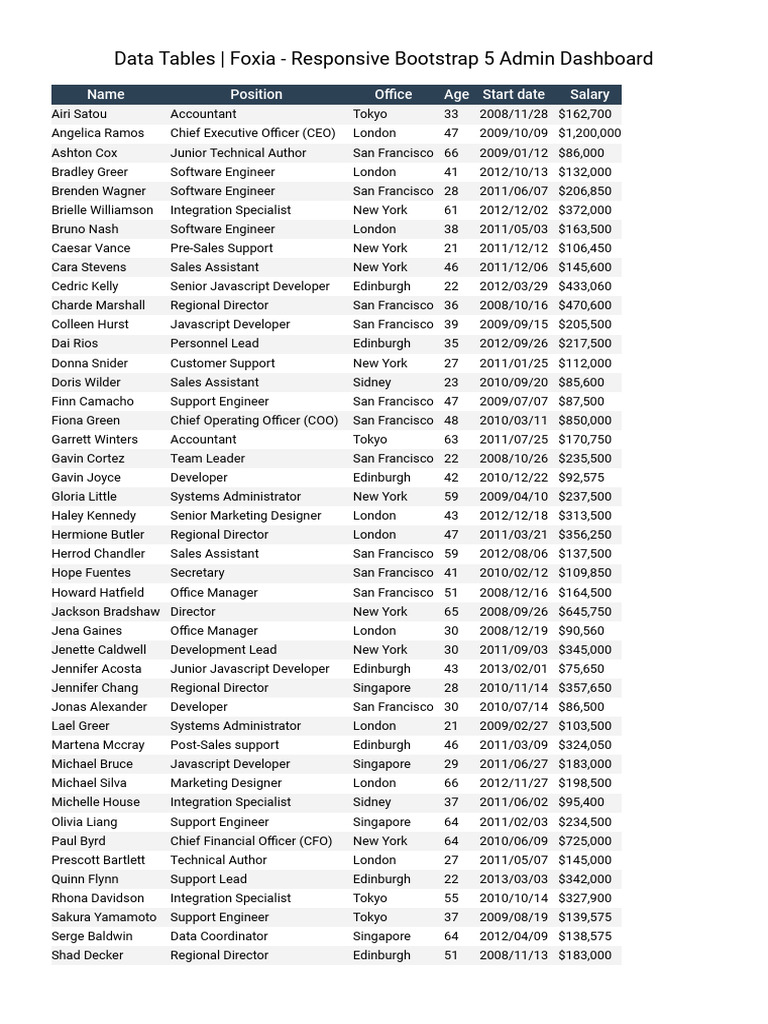 Data Tables | Foxia - Responsive Bootstrap 5 Admin Dashboard

| Name | Position | Office | Age | Start date | Salary |
|---|---|---|---|---|---|
| Airi Satou | Accountant | Tokyo | 33 | 2008/11/28 | $162,700 |
| Angelica Ramos | Chief Executive Officer (CEO) | London | 47 | 2009/10/09 | $1,200,000 |
| Ashton Cox | Junior Technical Author | San Francisco | 66 | 2009/01/12 | $86,000 |
| Bradley Greer | Software Engineer | London | 41 | 2012/10/13 | $132,000 |
| Brenden Wagner | Software Engineer | San Francisco | 28 | 2011/06/07 | $206,850 |
| Brielle Williamson | Integration Specialist | New York | 61 | 2012/12/02 | $372,000 |
| Bruno Nash | Software Engineer | London | 38 | 2011/05/03 | $163,500 |
| Caesar Vance | Pre-Sales Support | New York | 21 | 2011/12/12 | $106,450 |
| Cara Stevens | Sales Assistant | New York | 46 | 2011/12/06 | $145,600 |
| Cedric Kelly | Senior Javascript Developer | Edinburgh | 22 | 2012/03/29 | $433,060 |
| Charde Marshall | Regional Director | San Francisco | 36 | 2008/10/16 | $470,600 |
| Colleen Hurst | Javascript Developer | San Francisco | 39 | 2009/09/15 | $205,500 |
| Dai Rios | Personnel Lead | Edinburgh | 35 | 2012/09/26 | $217,500 |
| Donna Snider | Customer Support | New York | 27 | 2011/01/25 | $112,000 |
| Doris Wilder | Sales Assistant | Sidney | 23 | 2010/09/20 | $85,600 |
| Finn Camacho | Support Engineer | San Francisco | 47 | 2009/07/07 | $87,500 |
| Fiona Green | Chief Operating Officer (COO) | San Francisco | 48 | 2010/03/11 | $850,000 |
| Garrett Winters | Accountant | Tokyo | 63 | 2011/07/25 | $170,750 |
| Gavin Cortez | Team Leader | San Francisco | 22 | 2008/10/26 | $235,500 |
| Gavin Joyce | Developer | Edinburgh | 42 | 2010/12/22 | $92,575 |
| Gloria Little | Systems Administrator | New York | 59 | 2009/04/10 | $237,500 |
| Haley Kennedy | Senior Marketing Designer | London | 43 | 2012/12/18 | $313,500 |
| Hermione Butler | Regional Director | London | 47 | 2011/03/21 | $356,250 |
| Herrod Chandler | Sales Assistant | San Francisco | 59 | 2012/08/06 | $137,500 |
| Hope Fuentes | Secretary | San Francisco | 41 | 2010/02/12 | $109,850 |
| Howard Hatfield | Office Manager | San Francisco | 51 | 2008/12/16 | $164,500 |
| Jackson Bradshaw | Director | New York | 65 | 2008/09/26 | $645,750 |
| Jena Gaines | Office Manager | London | 30 | 2008/12/19 | $90,560 |
| Jenette Caldwell | Development Lead | New York | 30 | 2011/09/03 | $345,000 |
| Jennifer Acosta | Junior Javascript Developer | Edinburgh | 43 | 2013/02/01 | $75,650 |
| Jennifer Chang | Regional Director | Singapore | 28 | 2010/11/14 | $357,650 |
| Jonas Alexander | Developer | San Francisco | 30 | 2010/07/14 | $86,500 |
| Lael Greer | Systems Administrator | London | 21 | 2009/02/27 | $103,500 |
| Martena Mccray | Post-Sales support | Edinburgh | 46 | 2011/03/09 | $324,050 |
| Michael Bruce | Javascript Developer | Singapore | 29 | 2011/06/27 | $183,000 |
| Michael Silva | Marketing Designer | London | 66 | 2012/11/27 | $198,500 |
| Michelle House | Integration Specialist | Sidney | 37 | 2011/06/02 | $95,400 |
| Olivia Liang | Support Engineer | Singapore | 64 | 2011/02/03 | $234,500 |
| Paul Byrd | Chief Financial Officer (CFO) | New York | 64 | 2010/06/09 | $725,000 |
| Prescott Bartlett | Technical Author | London | 27 | 2011/05/07 | $145,000 |
| Quinn Flynn | Support Lead | Edinburgh | 22 | 2013/03/03 | $342,000 |
| Rhona Davidson | Integration Specialist | Tokyo | 55 | 2010/10/14 | $327,900 |
| Sakura Yamamoto | Support Engineer | Tokyo | 37 | 2009/08/19 | $139,575 |
| Serge Baldwin | Data Coordinator | Singapore | 64 | 2012/04/09 | $138,575 |
| Shad Decker | Regional Director | Edinburgh | 51 | 2008/11/13 | $183,000 |